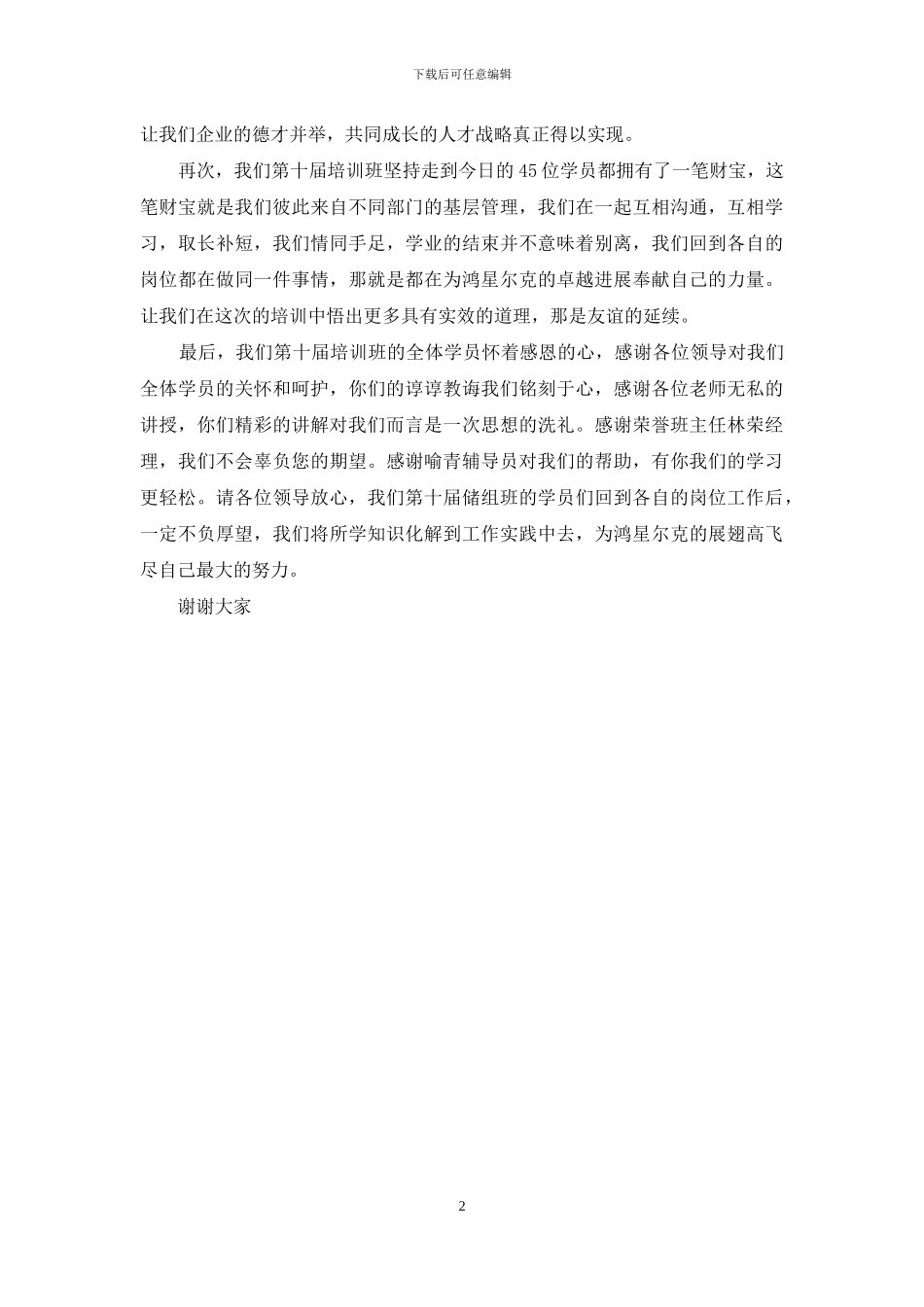 下载后可任意编辑

让我们企业的德才并举，共同成长的人才战略真正得以实现。

再次，我们第十届培训班坚持走到今日的45位学员都拥有了一笔财宝，这笔财宝就是我们彼此来自不同部门的基层管理，我们在一起互相沟通，互相学习，取长补短，我们情同手足，学业的结束并不意味着别离，我们回到各自的岗位都在做同一件事情，那就是都在为鸿星尔克的卓越进展奉献自己的力量。让我们在这次的培训中悟出更多具有实效的道理，那是友谊的延续。

最后，我们第十届培训班的全体学员怀着感恩的心，感谢各位领导对我们全体学员的关怀和呵护，你们的谆谆教诲我们铭刻于心，感谢各位老师无私的讲授，你们精彩的讲解对我们而言是一次思想的洗礼。感谢荣誉班主任林荣经理，我们不会辜负您的期望。感谢喻青辅导员对我们的帮助，有你我们的学习更轻松。请各位领导放心，我们第十届储组班的学员们回到各自的岗位工作后，一定不负厚望，我们将所学知识化解到工作实践中去，为鸿星尔克的展翅高飞尽自己最大的努力。

谢谢大家

2